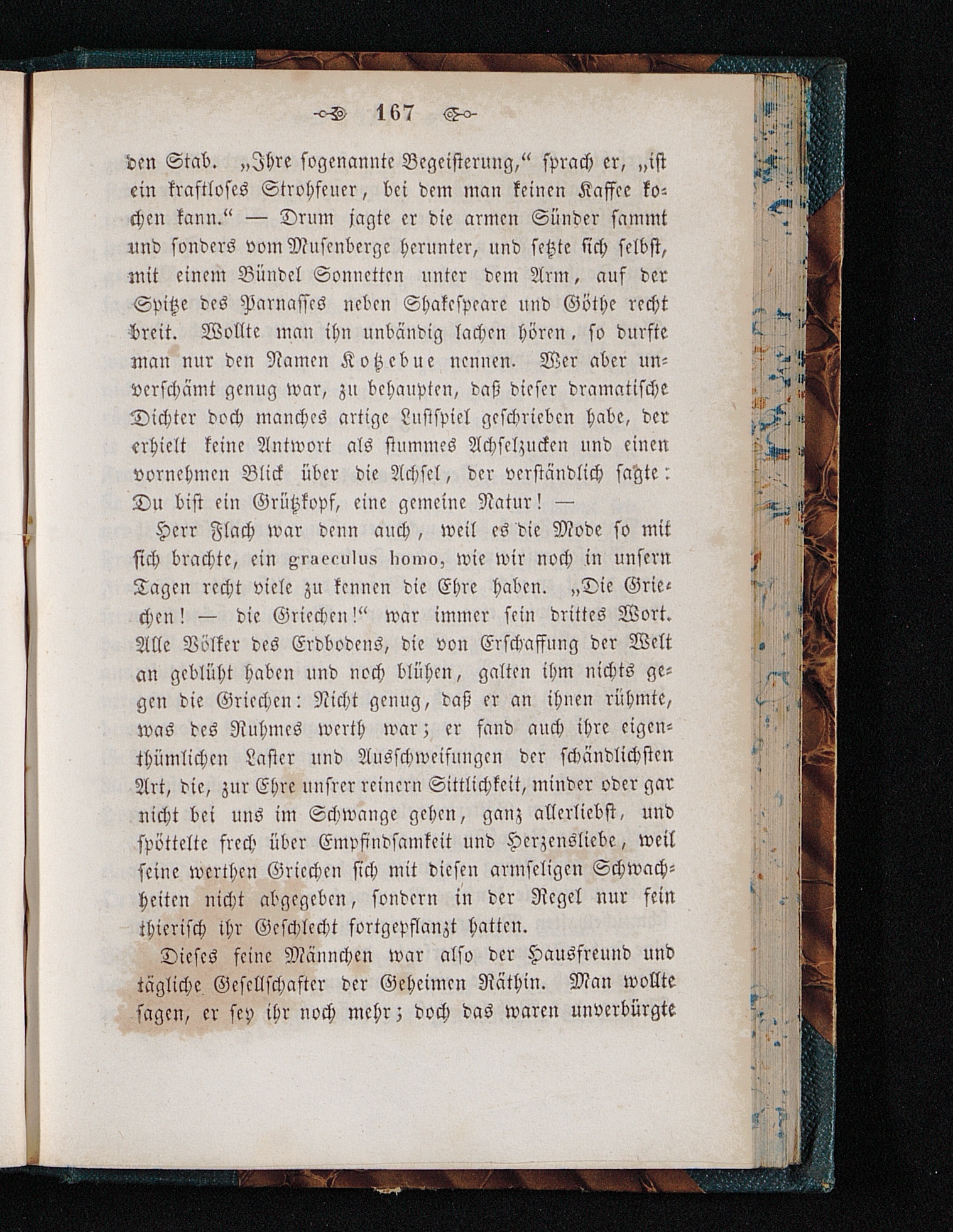 167

den Stab. „Ihre sogenannte Begeisterung,“ sprach er, „ist ein kraftloses Strohfeuer, bei dem man keinen Kaffee kochen kann.“ — Drum jagte er die armen Sünder sammt und sonders vom Musenberge herunter, und setzte sich selbst, mit einem Bündel Sonnetten unter dem Arm, auf der Spitze des Parnasses neben Shakespeare und Göthe recht breit. Wollte man ihn unbändig lachen hören, so durfte man nur den Namen Kotzebue nennen. Wer aber unverschämt genug war, zu behaupten, daß dieser dramatische Dichter doch manches artige Lustspiel geschrieben habe, der erhielt keine Antwort als stummes Achselzucken und einen vornehmen Blick über die Achsel, der verständlich sagte: Du bist ein Grützkopf, eine gemeine Natur! —

Herr Flach war denn auch, weil es die Mode so mit sich brachte, ein graeculus homo, wie wir noch in unsern Tagen recht viele zu kennen die Ehre haben. „Die Griechen! — die Griechen!“ war immer sein drittes Wort. Alle Völker des Erdbodens, die von Erschaffung der Welt an geblüht haben und noch blühen, galten ihm nichts gegen die Griechen: Nicht genug, daß er an ihnen rühmte, was des Ruhmes werth war; er fand auch ihre eigenthümlichen Laster und Ausschweifungen der schändlichsten Art, die, zur Ehre unsrer reinern Sittlichkeit, minder oder gar nicht bei uns im Schwange gehen, ganz allerliebst, und spöttelte frech über Empfindsamkeit und Herzensliebe, weil seine werthen Griechen sich mit diesen armseligen Schwachheiten nicht abgegeben, sondern in der Regel nur fein thierisch ihr Geschlecht fortgepflanzt hatten.

Dieses feine Männchen war also der Hausfreund und tägliche Gesellschafter der Geheimen Räthin. Man wollte sagen, er sey ihr noch mehr; doch das waren unverbürgte